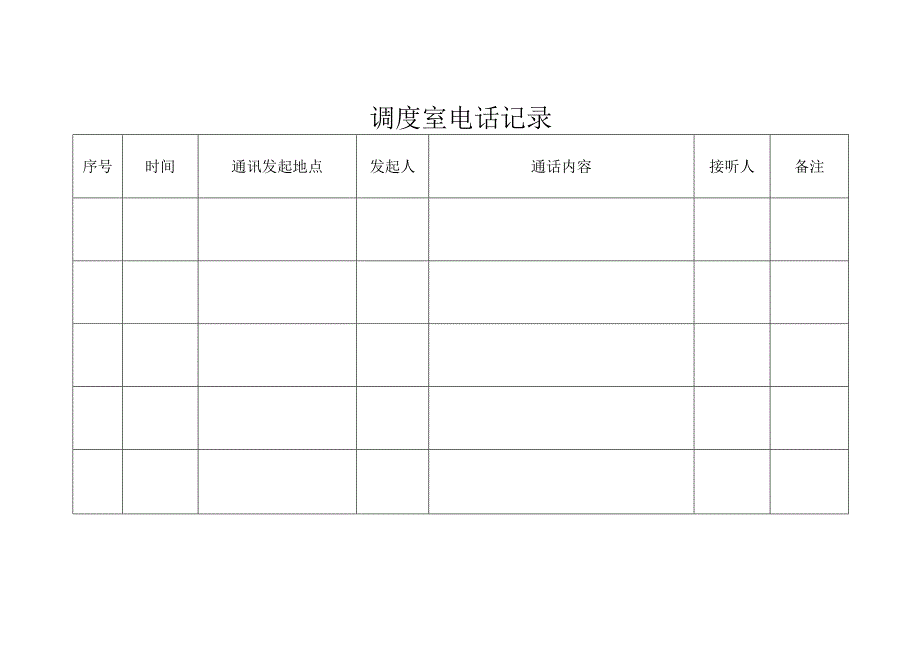 调度室电话记录

| 序号 | 时间 | 通讯发起地点 | 发起人 | 通话内容 | 接听人 | 备注 |
|---|---|---|---|---|---|---|
| | | | | | | |
| | | | | | | |
| | | | | | | |
| | | | | | | |
| | | | | | | |